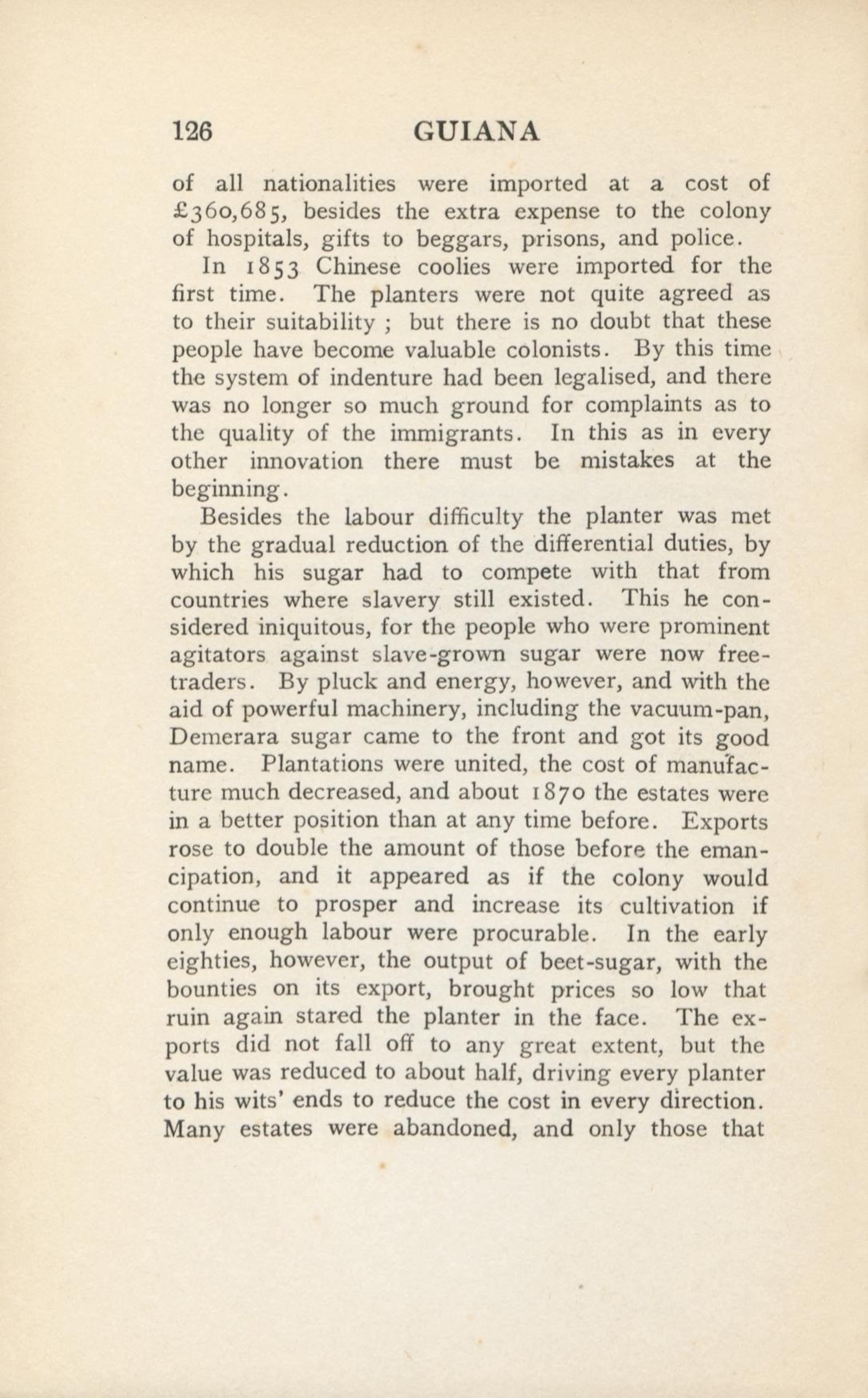 126 GUIANA

of all nationalities were imported at a cost of £360,685, besides the extra expense to the colony of hospitals, gifts to beggars, prisons, and police.

In 1853 Chinese coolies were imported for the first time. The planters were not quite agreed as to their suitability ; but there is no doubt that these people have become valuable colonists. By this time the system of indenture had been legalised, and there was no longer so much ground for complaints as to the quality of the immigrants. In this as in every other innovation there must be mistakes at the beginning.

Besides the labour difficulty the planter was met by the gradual reduction of the differential duties, by which his sugar had to compete with that from countries where slavery still existed. This he considered iniquitous, for the people who were prominent agitators against slave-grown sugar were now free-traders. By pluck and energy, however, and with the aid of powerful machinery, including the vacuum-pan, Demerara sugar came to the front and got its good name. Plantations were united, the cost of manufacture much decreased, and about 1870 the estates were in a better position than at any time before. Exports rose to double the amount of those before the emancipation, and it appeared as if the colony would continue to prosper and increase its cultivation if only enough labour were procurable. In the early eighties, however, the output of beet-sugar, with the bounties on its export, brought prices so low that ruin again stared the planter in the face. The exports did not fall off to any great extent, but the value was reduced to about half, driving every planter to his wits' ends to reduce the cost in every direction. Many estates were abandoned, and only those that